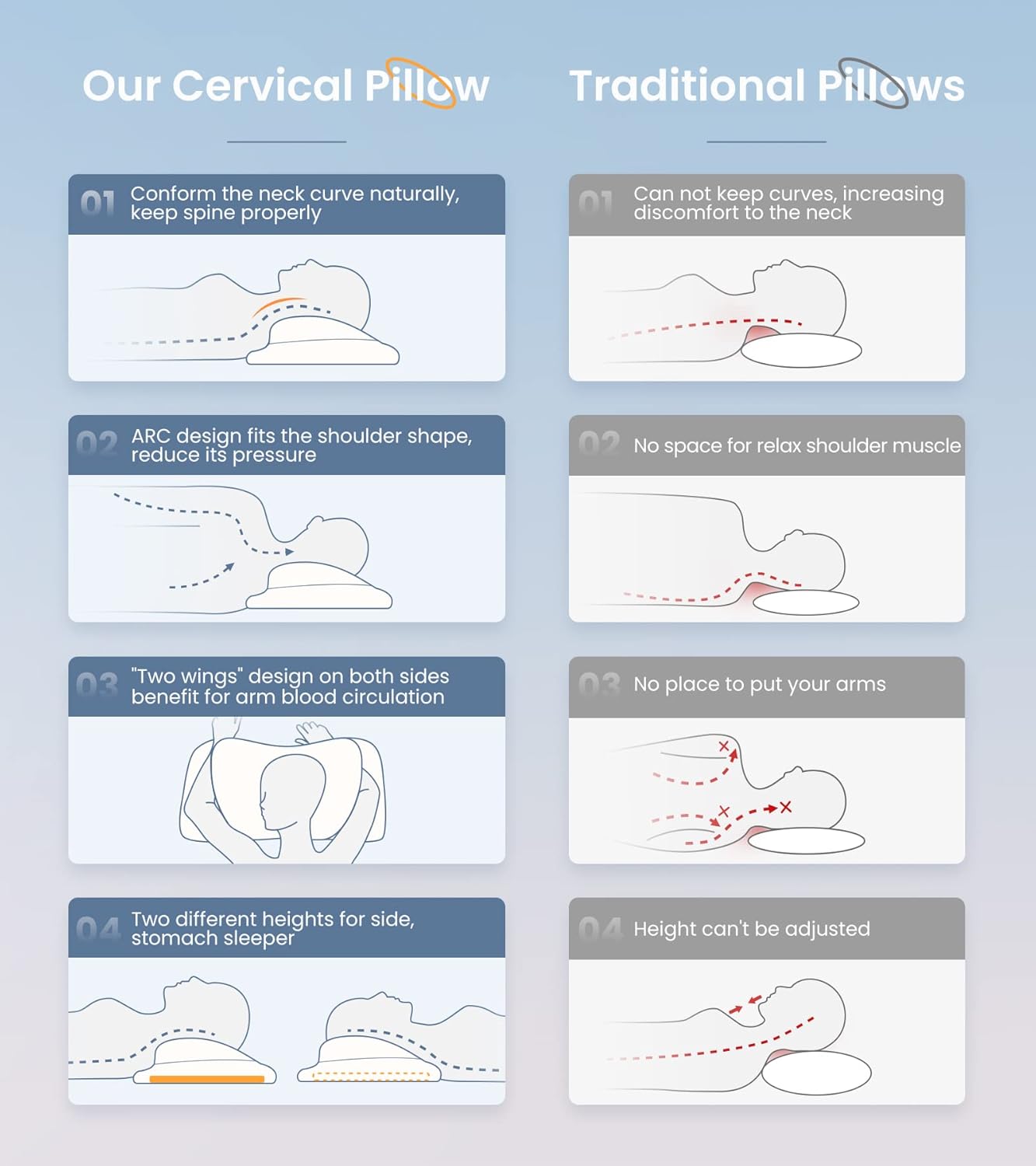 Our Cervical Pillow

01 Conform the neck curve naturally, keep spine properly

02 ARC design fits the shoulder shape, reduce its pressure

03 "Two wings" design on both sides benefit for arm blood circulation

04 Two different heights for side, stomach sleeper

Traditional Pillows

01 Can not keep curves, increasing discomfort to the neck

02 No space for relax shoulder muscle

03 No place to put your arms

04 Height can't be adjusted